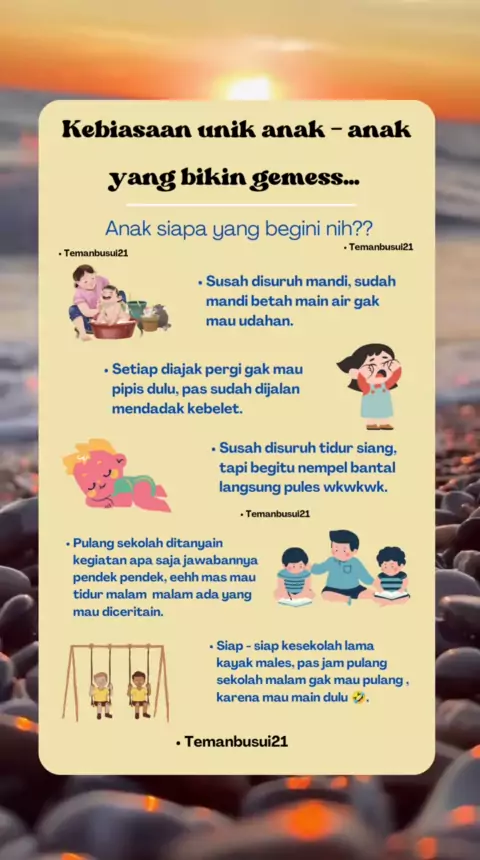 Kebiasaan unik anak - anak yang bikin gemess...

Anak siapa yang begini nih??

• Temanbusui21

• Temanbusui21

• Susah disuruh mandi, sudah mandi betah main air gak mau udahan.

• Setiap diajak pergi gak mau pipis dulu, pas sudah dijalan mendadak kebelet.

• Susah disuruh tidur siang, tapi begitu nempel bantal langsung pules wkwkwk.

• Temanbusui21

• Pulang sekolah ditanyain kegiatan apa saja jawabannya pendek pendek, eehh mas mau tidur malam malam ada yang mau diceritain.

• Siap - siap kesekolah lama kayak males, pas jam pulang sekolah malam gak mau pulang , karena mau main dulu 🤣.

• Temanbusui21